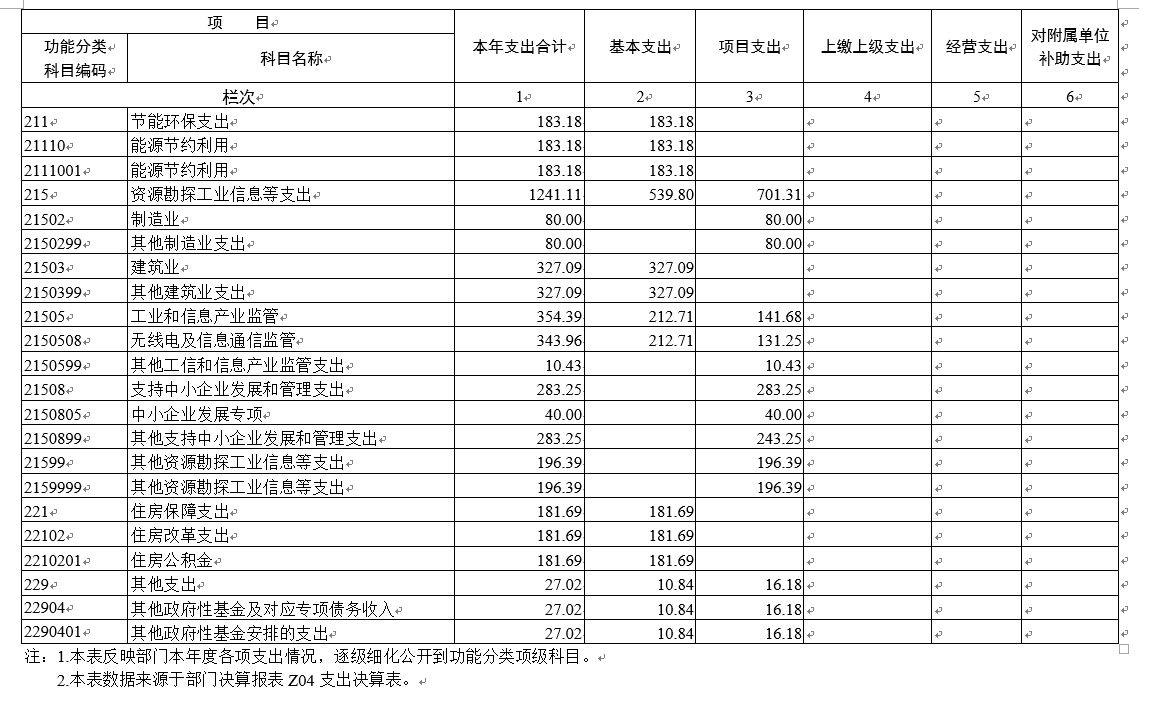 | 项　目 | | 本年支出合计 | 基本支出 | 项目支出 | 上缴上级支出 | 经营支出 | 对附属单位补助支出 |
|---|---|---|---|---|---|---|---|
| 功能分类科目编码 | 科目名称 | | | | | | |
| 栏次 | | 1 | 2 | 3 | 4 | 5 | 6 |
| 211 | 节能环保支出 | 183.18 | 183.18 | | | | |
| 21110 | 能源节约利用 | 183.18 | 183.18 | | | | |
| 2111001 | 能源节约利用 | 183.18 | 183.18 | | | | |
| 215 | 资源勘探工业信息等支出 | 1241.11 | 539.80 | 701.31 | | | |
| 21502 | 制造业 | 80.00 | | 80.00 | | | |
| 2150299 | 其他制造业支出 | 80.00 | | 80.00 | | | |
| 21503 | 建筑业 | 327.09 | 327.09 | | | | |
| 2150399 | 其他建筑业支出 | 327.09 | 327.09 | | | | |
| 21505 | 工业和信息产业监管 | 354.39 | 212.71 | 141.68 | | | |
| 2150508 | 无线电及信息通信监管 | 343.96 | 212.71 | 131.25 | | | |
| 2150599 | 其他工信和信息产业监管支出 | 10.43 | | 10.43 | | | |
| 21508 | 支持中小企业发展和管理支出 | 283.25 | | 283.25 | | | |
| 2150805 | 中小企业发展专项 | 40.00 | | 40.00 | | | |
| 2150899 | 其他支持中小企业发展和管理支出 | 283.25 | | 243.25 | | | |
| 21599 | 其他资源勘探工业信息等支出 | 196.39 | | 196.39 | | | |
| 2159999 | 其他资源勘探工业信息等支出 | 196.39 | | 196.39 | | | |
| 221 | 住房保障支出 | 181.69 | 181.69 | | | | |
| 22102 | 住房改革支出 | 181.69 | 181.69 | | | | |
| 2210201 | 住房公积金 | 181.69 | 181.69 | | | | |
| 229 | 其他支出 | 27.02 | 10.84 | 16.18 | | | |
| 22904 | 其他政府性基金及对应专项债务收入 | 27.02 | 10.84 | 16.18 | | | |
| 2290401 | 其他政府性基金安排的支出 | 27.02 | 10.84 | 16.18 | | | |

注：1.本表反映部门本年度各项支出情况，逐级细化公开到功能分类项级科目。
2.本表数据来源于部门决算报表 Z04 支出决算表。